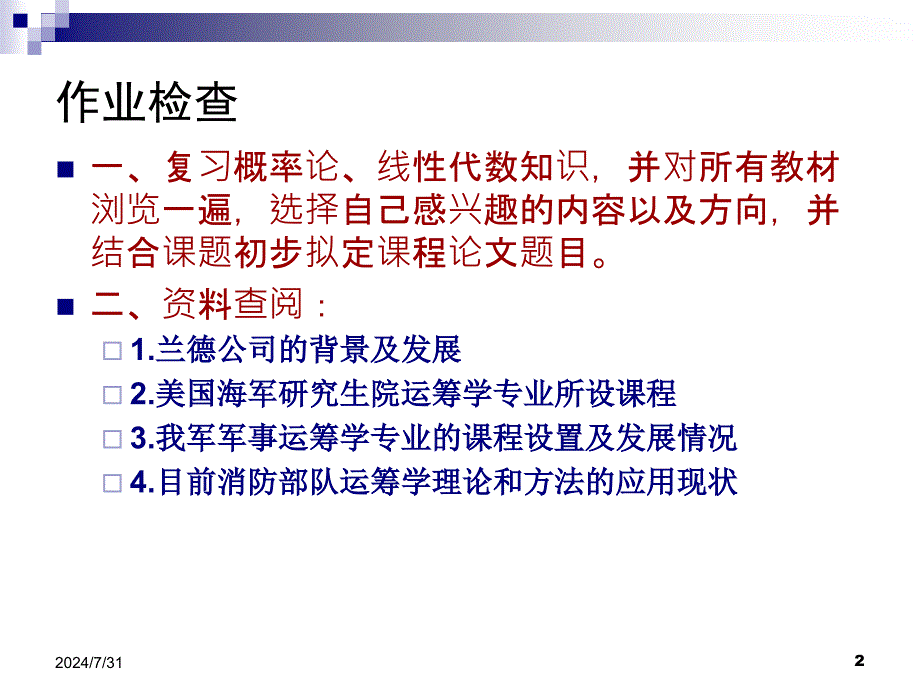 作业检查

一、复习概率论、线性代数知识，并对所有教材浏览一遍，选择自己感兴趣的内容以及方向，并结合课题初步拟定课程论文题目。

二、资料查阅：

1.兰德公司的背景及发展

2.美国海军研究生院运筹学专业所设课程

3.我军军事运筹学专业的课程设置及发展情况

4.目前消防部队运筹学理论和方法的应用现状

2024/7/31

2